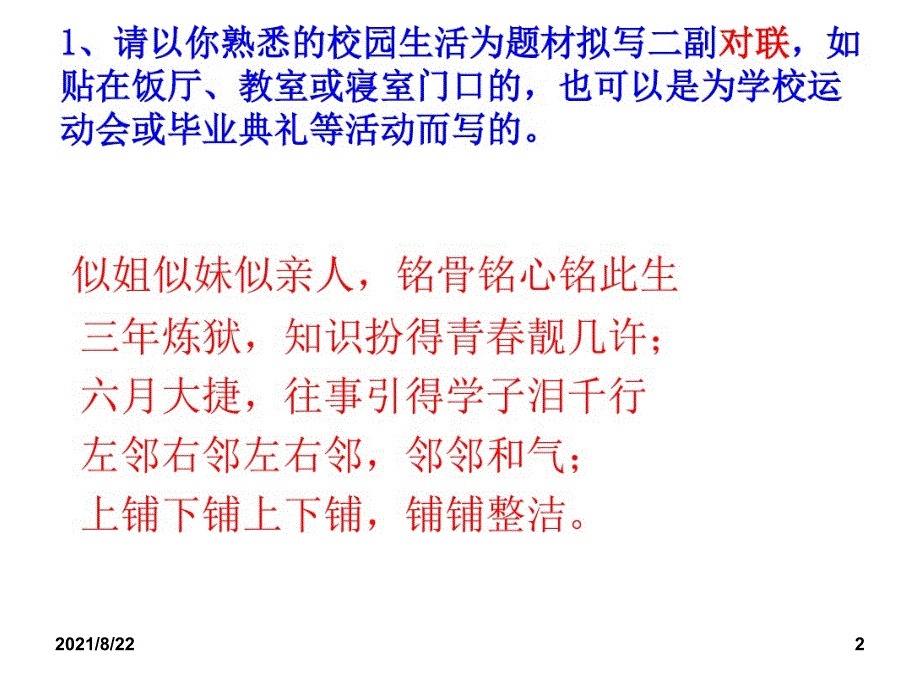 1、请以你熟悉的校园生活为题材拟写二副对联，如贴在饭厅、教室或寝室门口的，也可以是为学校运动会或毕业典礼等活动而写的。

似姐似妹似亲人，铭骨铭心铭此生
三年炼狱，知识扮得青春靓几许；
六月大捷，往事引得学子泪千行
左邻右邻左右邻，邻邻和气；
上铺下铺上下铺，铺铺整洁。

2021/8/22

2